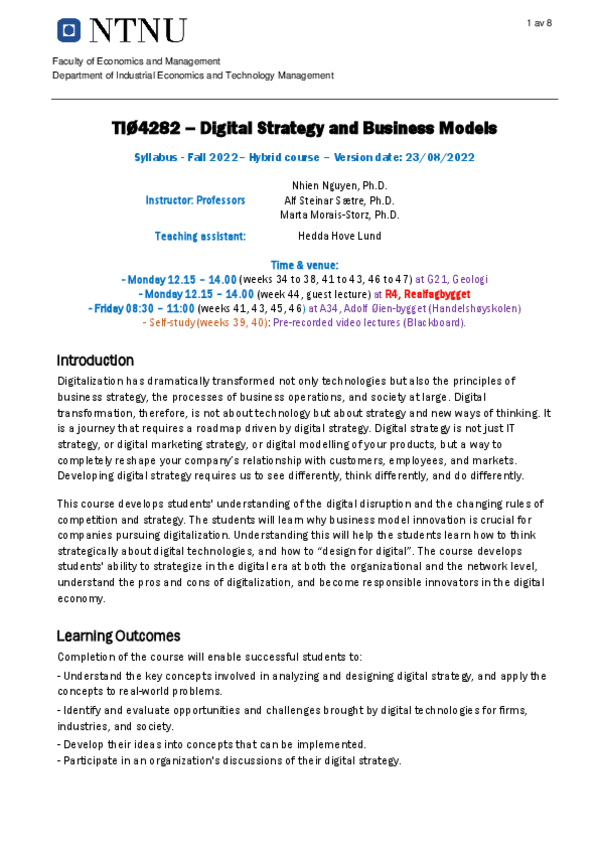 NTNU

1 av 8

Faculty of Economics and Management
Department of Industrial Economics and Technology Management

TIØ4282 – Digital Strategy and Business Models

Syllabus - Fall 2022 – Hybrid course – Version date: 23/08/2022

Instructor: Professors
Nhien Nguyen, Ph.D.
Alf Steinar Sætre, Ph.D.
Marta Morais-Storz, Ph.D.

Teaching assistant:
Hedda Hove Lund

Time & venue:
- Monday 12.15 – 14.00 (weeks 34 to 38, 41 to 43, 46 to 47) at G21, Geologi
- Monday 12.15 – 14.00 (week 44, guest lecture) at R4, Realfagbygget
- Friday 08:30 – 11:00 (weeks 41, 43, 45, 46) at A34, Adolf Øien-bygget (Handelshøyskolen)
- Self-study (weeks 39, 40): Pre-recorded video lectures (Blackboard).

Introduction

Digitalization has dramatically transformed not only technologies but also the principles of business strategy, the processes of business operations, and society at large. Digital transformation, therefore, is not about technology but about strategy and new ways of thinking. It is a journey that requires a roadmap driven by digital strategy. Digital strategy is not just IT strategy, or digital marketing strategy, or digital modelling of your products, but a way to completely reshape your company's relationship with customers, employees, and markets. Developing digital strategy requires us to see differently, think differently, and do differently.

This course develops students' understanding of the digital disruption and the changing rules of competition and strategy. The students will learn why business model innovation is crucial for companies pursuing digitalization. Understanding this will help the students learn how to think strategically about digital technologies, and how to "design for digital". The course develops students' ability to strategize in the digital era at both the organizational and the network level, understand the pros and cons of digitalization, and become responsible innovators in the digital economy.

Learning Outcomes

Completion of the course will enable successful students to:
- Understand the key concepts involved in analyzing and designing digital strategy, and apply the concepts to real-world problems.
- Identify and evaluate opportunities and challenges brought by digital technologies for firms, industries, and society.
- Develop their ideas into concepts that can be implemented.
- Participate in an organization's discussions of their digital strategy.